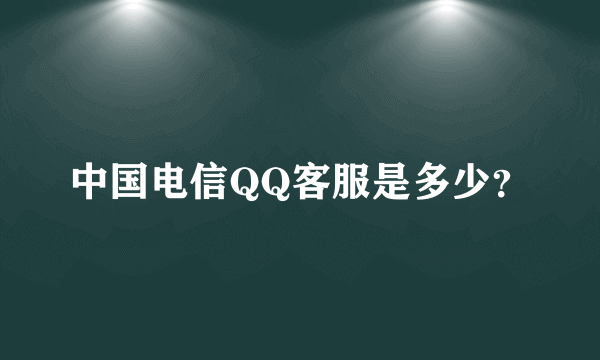 中国电信QQ客服是多少?